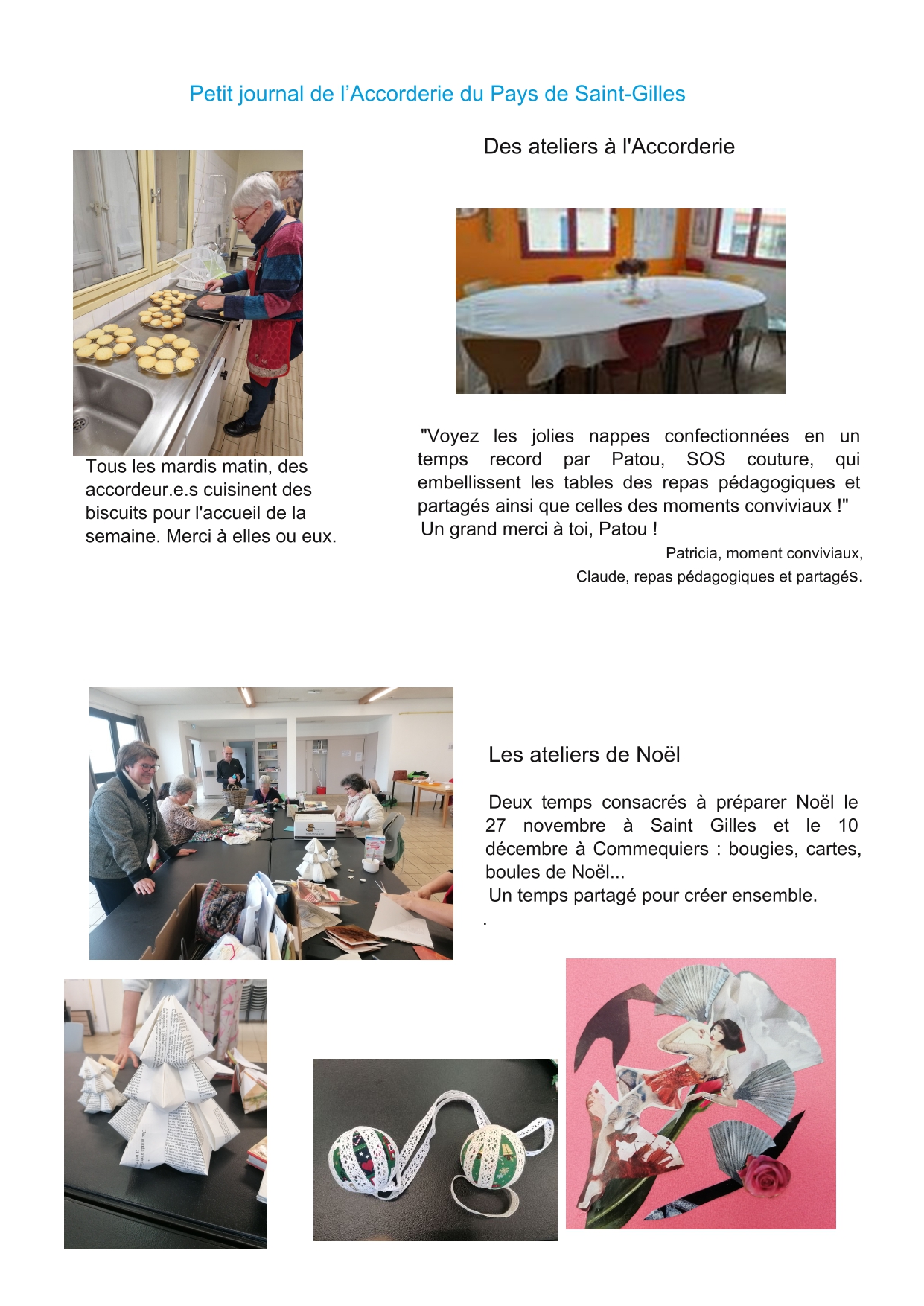 Petit journal de l’Accorderie du Pays de Saint-Gilles

Des ateliers à l'Accorderie

Tous les mardis matin, des accordeur.e.s cuisinent des biscuits pour l'accueil de la semaine. Merci à elles ou eux.

"Voyez les jolies nappes confectionnées en un temps record par Patou, SOS couture, qui embellissent les tables des repas pédagogiques et partagés ainsi que celles des moments conviviaux !"
Un grand merci à toi, Patou !

Patricia, moment conviviaux,
Claude, repas pédagogiques et partagés.

Les ateliers de Noël

Deux temps consacrés à préparer Noël le 27 novembre à Saint Gilles et le 10 décembre à Commequiers : bougies, cartes, boules de Noël...
Un temps partagé pour créer ensemble.
.